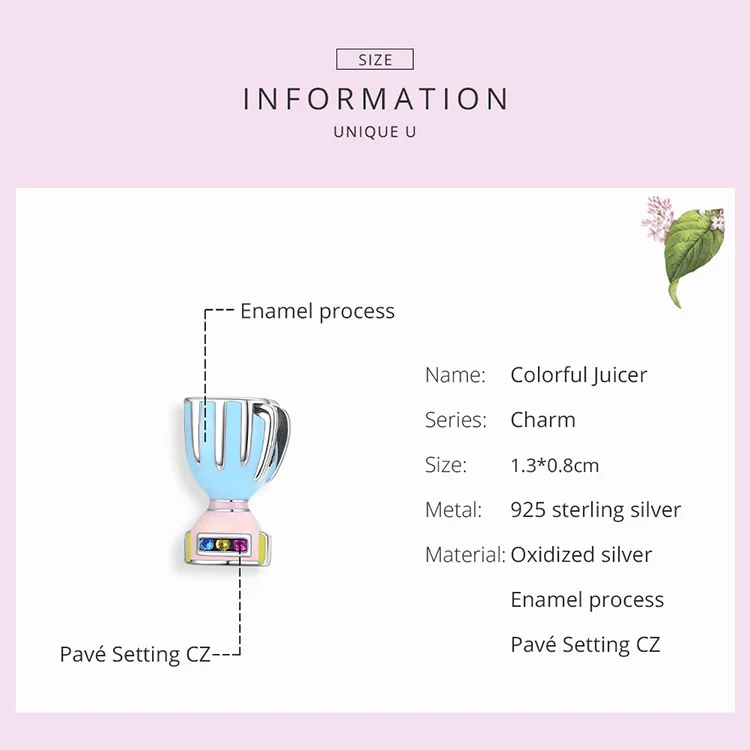 SIZE

INFORMATION

UNIQUE U

Enamel process

Pavé Setting CZ

Name: Colorful Juicer

Series: Charm

Size: 1.3*0.8cm

Metal: 925 sterling silver

Material: Oxidized silver

Enamel process

Pavé Setting CZ